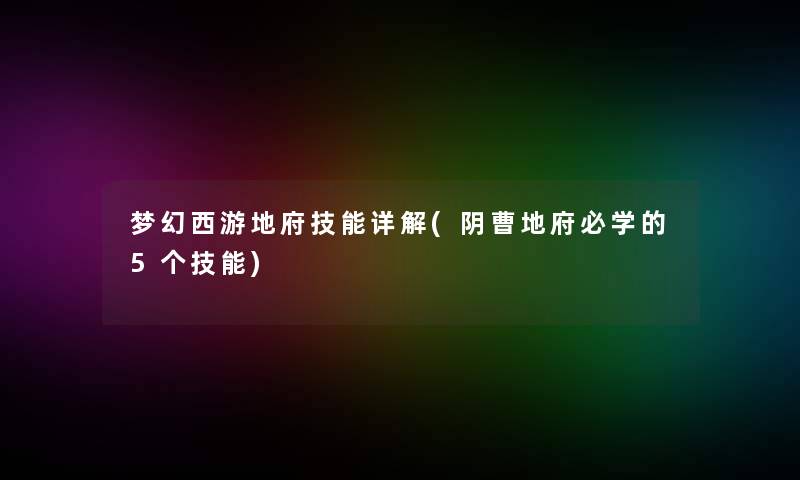 梦幻西游地府技能详解(阴曹地府必学的5个技能)